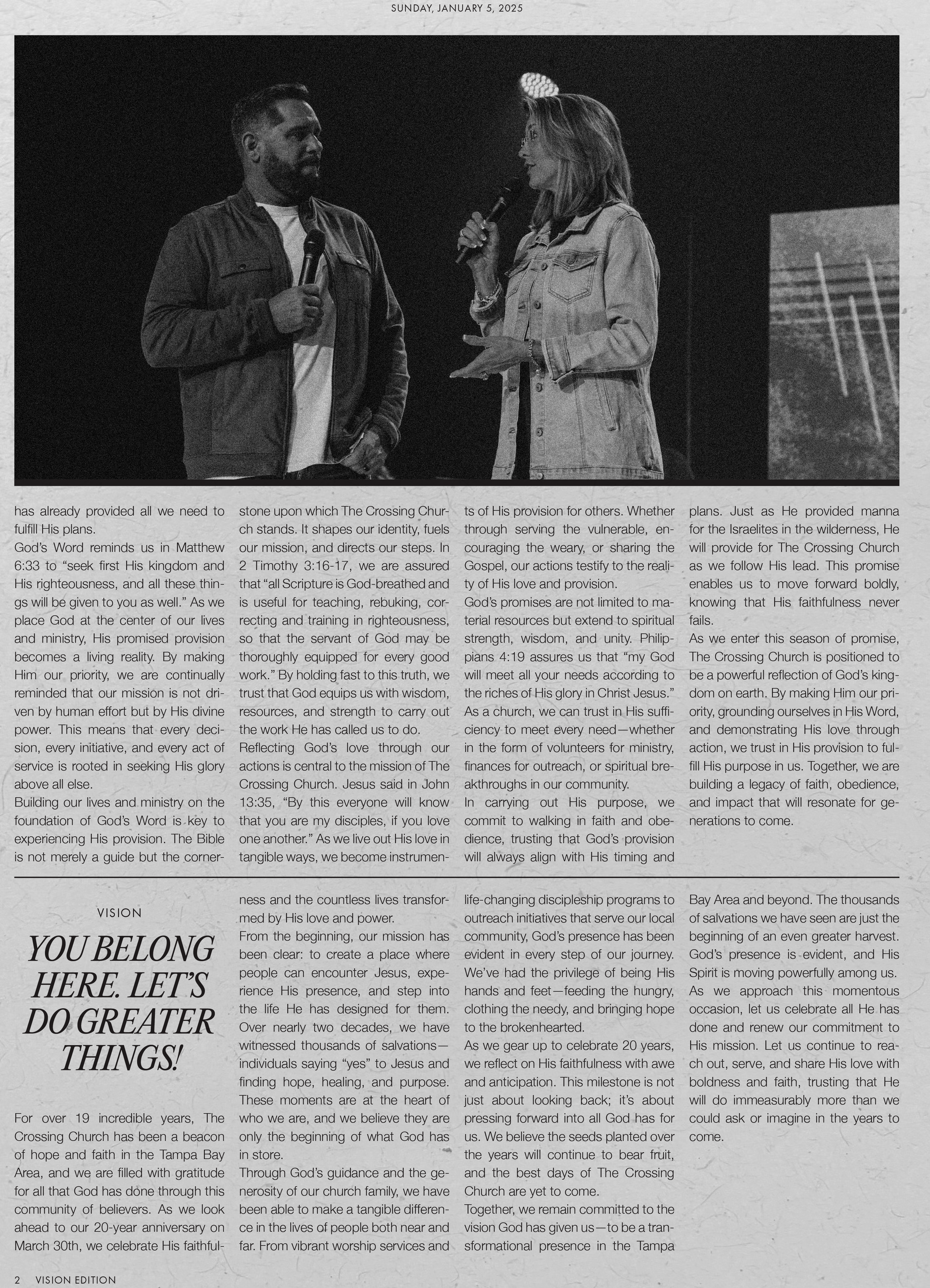 SUNDAY, JANUARY 5, 2025

has already provided all we need to fulfill His plans.

God's Word reminds us in Matthew 6:33 to "seek first His kingdom and His righteousness, and all these things will be given to you as well." As we place God at the center of our lives and ministry, His promised provision becomes a living reality. By making Him our priority, we are continually reminded that our mission is not driven by human effort but by His divine power. This means that every decision, every initiative, and every act of service is rooted in seeking His glory above all else.

Building our lives and ministry on the foundation of God's Word is key to experiencing His provision. The Bible is not merely a guide but the cornerstone upon which The Crossing Church stands. It shapes our identity, fuels our mission, and directs our steps. In 2 Timothy 3:16-17, we are assured that "all Scripture is God-breathed and is useful for teaching, rebuking, correcting and training in righteousness, so that the servant of God may be thoroughly equipped for every good work." By holding fast to this truth, we trust that God equips us with wisdom, resources, and strength to carry out the work He has called us to do.

Reflecting God's love through our actions is central to the mission of The Crossing Church. Jesus said in John 13:35, "By this everyone will know that you are my disciples, if you love one another." As we live out His love in tangible ways, we become instruments of His provision for others. Whether through serving the vulnerable, encouraging the weary, or sharing the Gospel, our actions testify to the reality of His love and provision.

God's promises are not limited to material resources but extend to spiritual strength, wisdom, and unity. Philippians 4:19 assures us that "my God will meet all your needs according to the riches of His glory in Christ Jesus." As a church, we can trust in His sufficiency to meet every need—whether in the form of volunteers for ministry, finances for outreach, or spiritual breakthroughs in our community.

In carrying out His purpose, we commit to walking in faith and obedience, trusting that God's provision will always align with His timing and plans. Just as He provided manna for the Israelites in the wilderness, He will provide for The Crossing Church as we follow His lead. This promise enables us to move forward boldly, knowing that His faithfulness never fails.

As we enter this season of promise, The Crossing Church is positioned to be a powerful reflection of God's kingdom on earth. By making Him our priority, grounding ourselves in His Word, and demonstrating His love through action, we trust in His provision to fulfill His purpose in us. Together, we are building a legacy of faith, obedience, and impact that will resonate for generations to come.

VISION

YOU BELONG HERE. LET'S DO GREATER THINGS!

For over 19 incredible years, The Crossing Church has been a beacon of hope and faith in the Tampa Bay Area, and we are filled with gratitude for all that God has done through this community of believers. As we look ahead to our 20-year anniversary on March 30th, we celebrate His faithfulness and the countless lives transformed by His love and power.

From the beginning, our mission has been clear: to create a place where people can encounter Jesus, experience His presence, and step into the life He has designed for them. Over nearly two decades, we have witnessed thousands of salvations—individuals saying "yes" to Jesus and finding hope, healing, and purpose. These moments are at the heart of who we are, and we believe they are only the beginning of what God has in store.

Through God's guidance and the generosity of our church family, we have been able to make a tangible difference in the lives of people both near and far. From vibrant worship services and life-changing discipleship programs to outreach initiatives that serve our local community, God's presence has been evident in every step of our journey. We've had the privilege of being His hands and feet—feeding the hungry, clothing the needy, and bringing hope to the brokenhearted.

As we gear up to celebrate 20 years, we reflect on His faithfulness with awe and anticipation. This milestone is not just about looking back; it's about pressing forward into all God has for us. We believe the seeds planted over the years will continue to bear fruit, and the best days of The Crossing Church are yet to come.

Together, we remain committed to the vision God has given us—to be a transformational presence in the Tampa Bay Area and beyond. The thousands of salvations we have seen are just the beginning of an even greater harvest. God's presence is evident, and His Spirit is moving powerfully among us.

As we approach this momentous occasion, let us celebrate all He has done and renew our commitment to His mission. Let us continue to reach out, serve, and share His love with boldness and faith, trusting that He will do immeasurably more than we could ask or imagine in the years to come.

2 VISION EDITION